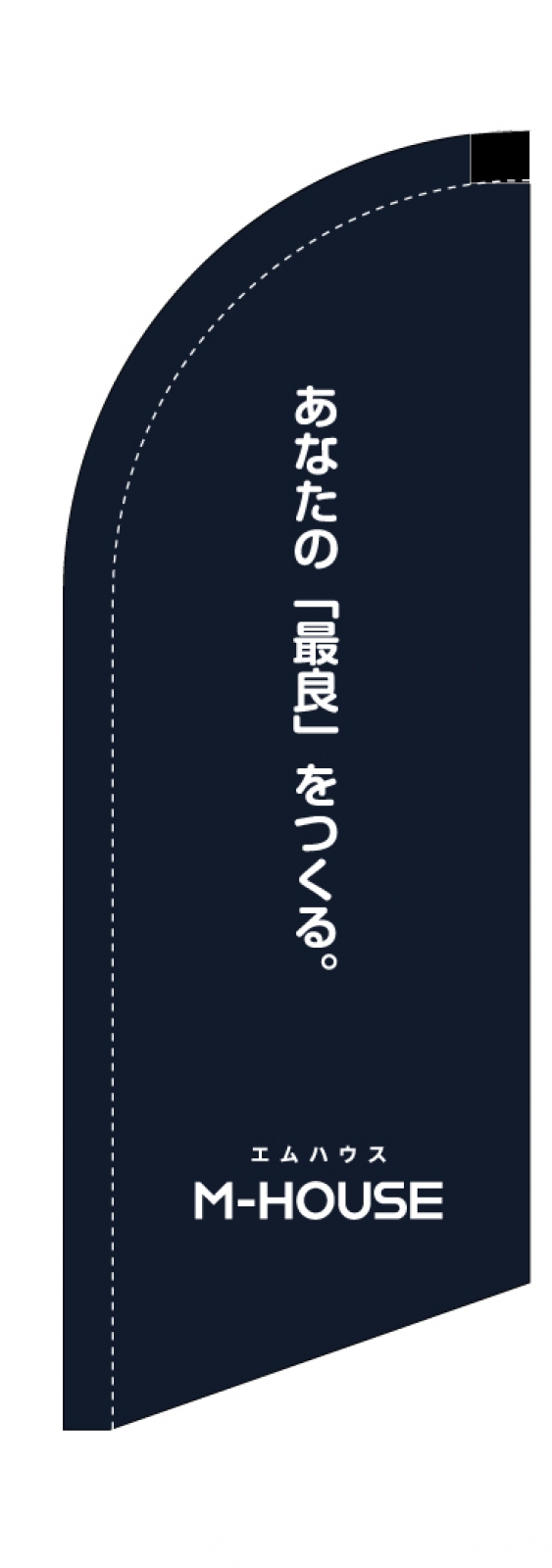 あなたの「最良」をつくる。

エムハウス
M-HOUSE